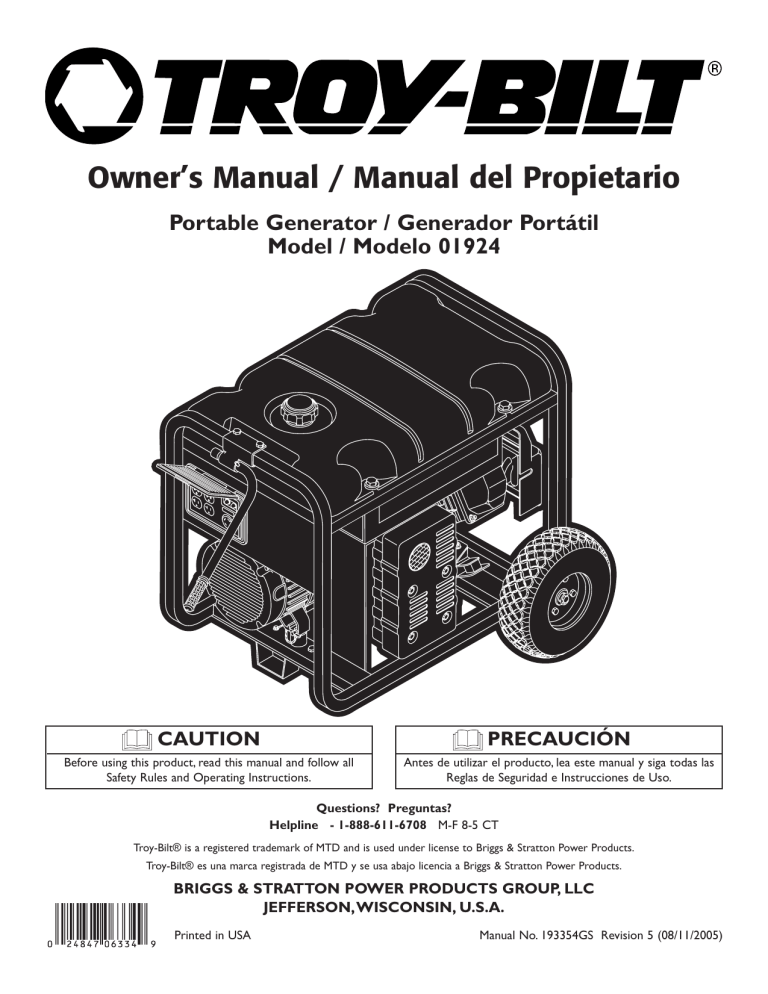 TROY-BILT®

Owner's Manual / Manual del Propietario

Portable Generator / Generador Portátil
Model / Modelo 01924

CAUTION

Before using this product, read this manual and follow all Safety Rules and Operating Instructions.

PRECAUCIÓN

Antes de utilizar el producto, lea este manual y siga todas las Reglas de Seguridad e Instrucciones de Uso.

Questions? Preguntas?
Helpline - 1-888-611-6708 M-F 8-5 CT

Troy-Bilt® is a registered trademark of MTD and is used under license to Briggs & Stratton Power Products.
Troy-Bilt® es una marca registrada de MTD y se usa abajo licencia a Briggs & Stratton Power Products.

BRIGGS & STRATTON POWER PRODUCTS GROUP, LLC
JEFFERSON, WISCONSIN, U.S.A.

0 24847 06334 9

Printed in USA

Manual No. 193354GS Revision 5 (08/11/2005)